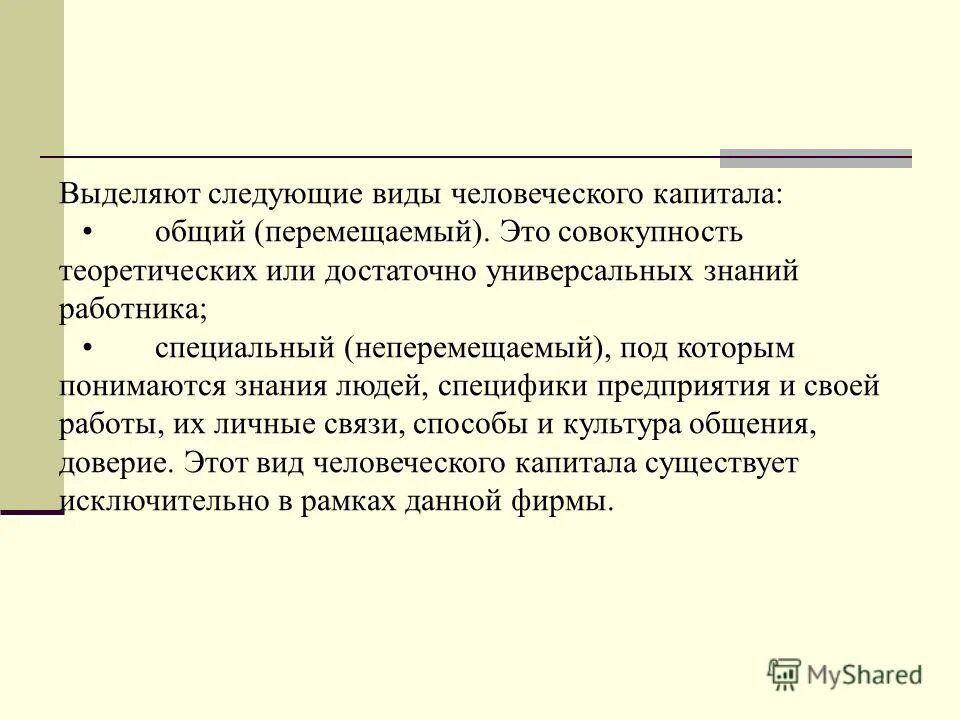 Выделяют следующие виды человеческого капитала:

•	общий (перемещаемый). Это совокупность теоретических или достаточно универсальных знаний работника;

•	специальный (неперемещаемый), под которым понимаются знания людей, специфики предприятия и своей работы, их личные связи, способы и культура общения, доверие. Этот вид человеческого капитала существует исключительно в рамках данной фирмы.

MyShared